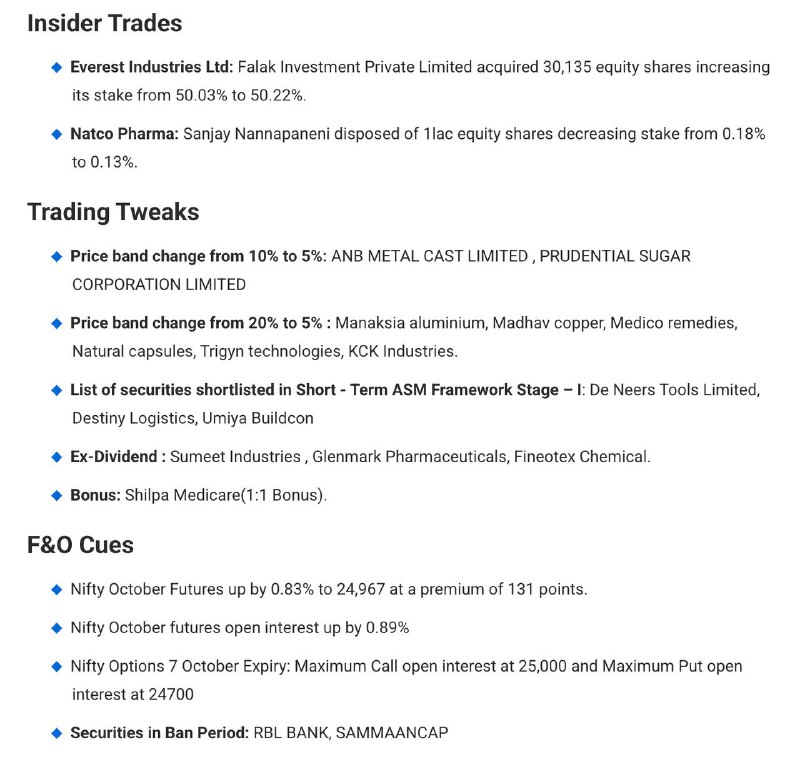 Insider Trades

◆ Everest Industries Ltd: Falak Investment Private Limited acquired 30,135 equity shares increasing its stake from 50.03% to 50.22%.

◆ Natco Pharma: Sanjay Nannapaneni disposed of 1lac equity shares decreasing stake from 0.18% to 0.13%.

Trading Tweaks

◆ Price band change from 10% to 5%: ANB METAL CAST LIMITED , PRUDENTIAL SUGAR CORPORATION LIMITED

◆ Price band change from 20% to 5% : Manaksia aluminium, Madhav copper, Medico remedies, Natural capsules, Trigyn technologies, KCK Industries.

◆ List of securities shortlisted in Short - Term ASM Framework Stage – I: De Neers Tools Limited, Destiny Logistics, Umiya Buildcon

◆ Ex-Dividend : Sumeet Industries , Glenmark Pharmaceuticals, Fineotex Chemical.

◆ Bonus: Shilpa Medicare(1:1 Bonus).

F&O Cues

◆ Nifty October Futures up by 0.83% to 24,967 at a premium of 131 points.

◆ Nifty October futures open interest up by 0.89%

◆ Nifty Options 7 October Expiry: Maximum Call open interest at 25,000 and Maximum Put open interest at 24700

◆ Securities in Ban Period: RBL BANK, SAMMAANCAP